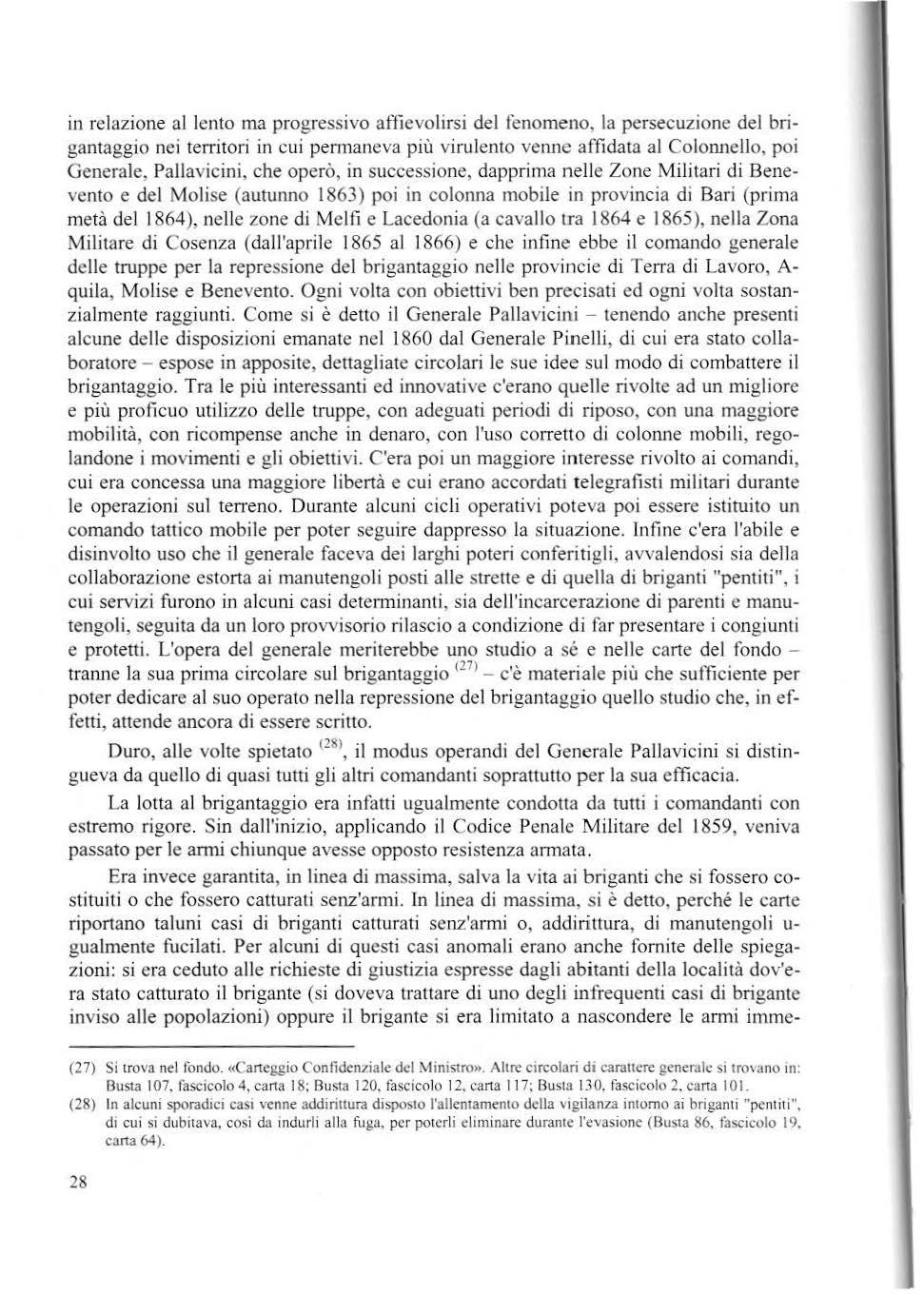 in relazione al lento ma progressivo affievolirsi del fenomeno, la persecuzione del brigantaggio nei territori in cui permaneva più virulento venne affidata al Colonnello, poi Generale, Pallavicini, che operò, in successione, dapprima nelle Zone Militari di Benevento e del Molise (autunno 1863) poi in colonna mobile in provincia di Bari (prima metà del 1864), nelle zone di Melfi e Lacedonia (a cavallo tra 1864 e 1865), nella Zona Militare di Cosenza (dall'aprile 1865 al 1866) e che infine ebbe il comando generale delle truppe per la repressione del brigantaggio nelle provincie di Terra di Lavoro, Aquila, Molise e Benevento. Ogni volta con obiettivi ben precisati ed ogni volta sostanzialmente raggiunti. Come si è detto il Generale Pallavicini – tenendo anche presenti alcune delle disposizioni emanate nel 1860 dal Generale Pinelli, di cui era stato collaboratore – espose in apposite, dettagliate circolari le sue idee sul modo di combattere il brigantaggio. Tra le più interessanti ed innovative c'erano quelle rivolte ad un migliore e più proficuo utilizzo delle truppe, con adeguati periodi di riposo, con una maggiore mobilità, con ricompense anche in denaro, con l'uso corretto di colonne mobili, regolandone i movimenti e gli obiettivi. C'era poi un maggiore interesse rivolto ai comandi, cui era concessa una maggiore libertà e cui erano accordati telegrafisti militari durante le operazioni sul terreno. Durante alcuni cicli operativi poteva poi essere istituito un comando tattico mobile per poter seguire dappresso la situazione. Infine c'era l'abile e disinvolto uso che il generale faceva dei larghi poteri conferitigli, avvalendosi sia della collaborazione estorta ai manutengoli posti alle strette e di quella di briganti "pentiti", i cui servizi furono in alcuni casi determinanti, sia dell'incarcerazione di parenti e manutengoli, seguita da un loro provvisorio rilascio a condizione di far presentare i congiunti e protetti. L'opera del generale meriterebbe uno studio a sé e nelle carte del fondo – tranne la sua prima circolare sul brigantaggio $^{(27)}$ – c'è materiale più che sufficiente per poter dedicare al suo operato nella repressione del brigantaggio quello studio che, in effetti, attende ancora di essere scritto.

Duro, alle volte spietato $^{(28)}$, il modus operandi del Generale Pallavicini si distingueva da quello di quasi tutti gli altri comandanti soprattutto per la sua efficacia.

La lotta al brigantaggio era infatti ugualmente condotta da tutti i comandanti con estremo rigore. Sin dall'inizio, applicando il Codice Penale Militare del 1859, veniva passato per le armi chiunque avesse opposto resistenza armata.

Era invece garantita, in linea di massima, salva la vita ai briganti che si fossero costituiti o che fossero catturati senz'armi. In linea di massima, si è detto, perché le carte riportano taluni casi di briganti catturati senz'armi o, addirittura, di manutengoli ugualmente fucilati. Per alcuni di questi casi anomali erano anche fornite delle spiegazioni: si era ceduto alle richieste di giustizia espresse dagli abitanti della località dov'era stato catturato il brigante (si doveva trattare di uno degli infrequenti casi di brigante inviso alle popolazioni) oppure il brigante si era limitato a nascondere le armi imme-

(27) Si trova nel fondo. «Carteggio Confidenziale del Ministro». Altre circolari di carattere generale si trovano in: Busta 107, fascicolo 4, carta 18; Busta 120, fascicolo 12, carta 117; Busta 130, fascicolo 2, carta 101.

(28) In alcuni sporadici casi venne addirittura disposto l'allentamento della vigilanza intorno ai briganti "pentiti", di cui si dubitava, così da indurli alla fuga, per poterli eliminare durante l'evasione (Busta 86, fascicolo 19, carta 64).

28